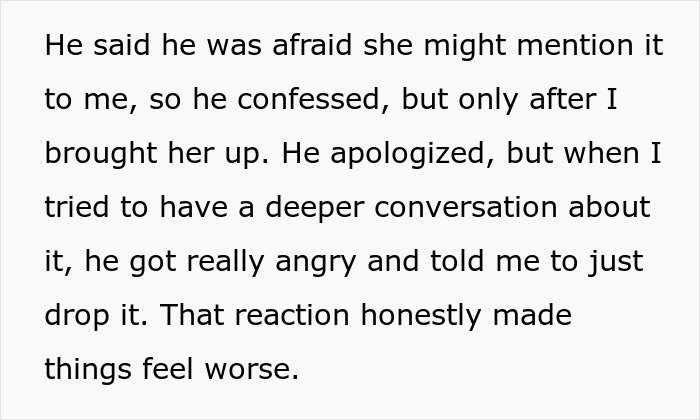 He said he was afraid she might mention it to me, so he confessed, but only after I brought her up. He apologized, but when I tried to have a deeper conversation about it, he got really angry and told me to just drop it. That reaction honestly made things feel worse.